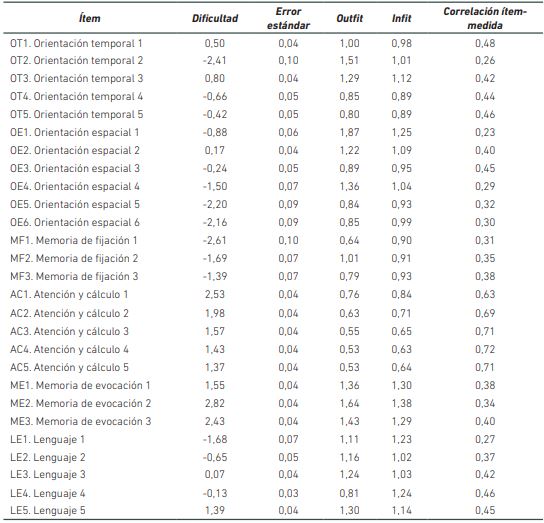 | Ítem | Dificultad | Error estándar | Outfit | Infit | Correlación ítem-medida |
|---|---|---|---|---|---|
| OT1. Orientación temporal 1 | 0,50 | 0,04 | 1,00 | 0,98 | 0,48 |
| OT2. Orientación temporal 2 | -2,41 | 0,10 | 1,51 | 1,01 | 0,26 |
| OT3. Orientación temporal 3 | 0,80 | 0,04 | 1,29 | 1,12 | 0,42 |
| OT4. Orientación temporal 4 | -0,66 | 0,05 | 0,85 | 0,89 | 0,44 |
| OT5. Orientación temporal 5 | -0,42 | 0,05 | 0,80 | 0,89 | 0,46 |
| OE1. Orientación espacial 1 | -0,88 | 0,06 | 1,87 | 1,25 | 0,23 |
| OE2. Orientación espacial 2 | 0,17 | 0,04 | 1,22 | 1,09 | 0,40 |
| OE3. Orientación espacial 3 | -0,24 | 0,05 | 0,89 | 0,95 | 0,45 |
| OE4. Orientación espacial 4 | -1,50 | 0,07 | 1,36 | 1,04 | 0,29 |
| OE5. Orientación espacial 5 | -2,20 | 0,09 | 0,84 | 0,93 | 0,32 |
| OE6. Orientación espacial 6 | -2,16 | 0,09 | 0,85 | 0,99 | 0,30 |
| MF1. Memoria de fijación 1 | -2,61 | 0,10 | 0,64 | 0,90 | 0,31 |
| MF2. Memoria de fijación 2 | -1,69 | 0,07 | 1,01 | 0,91 | 0,35 |
| MF3. Memoria de fijación 3 | -1,39 | 0,07 | 0,79 | 0,93 | 0,38 |
| AC1. Atención y cálculo 1 | 2,53 | 0,04 | 0,76 | 0,84 | 0,63 |
| AC2. Atención y cálculo 2 | 1,98 | 0,04 | 0,63 | 0,71 | 0,69 |
| AC3. Atención y cálculo 3 | 1,57 | 0,04 | 0,55 | 0,65 | 0,71 |
| AC4. Atención y cálculo 4 | 1,43 | 0,04 | 0,53 | 0,63 | 0,72 |
| AC5. Atención y cálculo 5 | 1,37 | 0,04 | 0,53 | 0,64 | 0,71 |
| ME1. Memoria de evocación 1 | 1,55 | 0,04 | 1,36 | 1,30 | 0,38 |
| ME2. Memoria de evocación 2 | 2,82 | 0,04 | 1,64 | 1,38 | 0,34 |
| ME3. Memoria de evocación 3 | 2,43 | 0,04 | 1,43 | 1,29 | 0,40 |
| LE1. Lenguaje 1 | -1,68 | 0,07 | 1,11 | 1,23 | 0,27 |
| LE2. Lenguaje 2 | -0,65 | 0,05 | 1,16 | 1,02 | 0,37 |
| LE3. Lenguaje 3 | 0,07 | 0,04 | 1,24 | 1,03 | 0,42 |
| LE4. Lenguaje 4 | -0,13 | 0,03 | 0,81 | 1,24 | 0,46 |
| LE5. Lenguaje 5 | 1,39 | 0,04 | 1,30 | 1,14 | 0,45 |